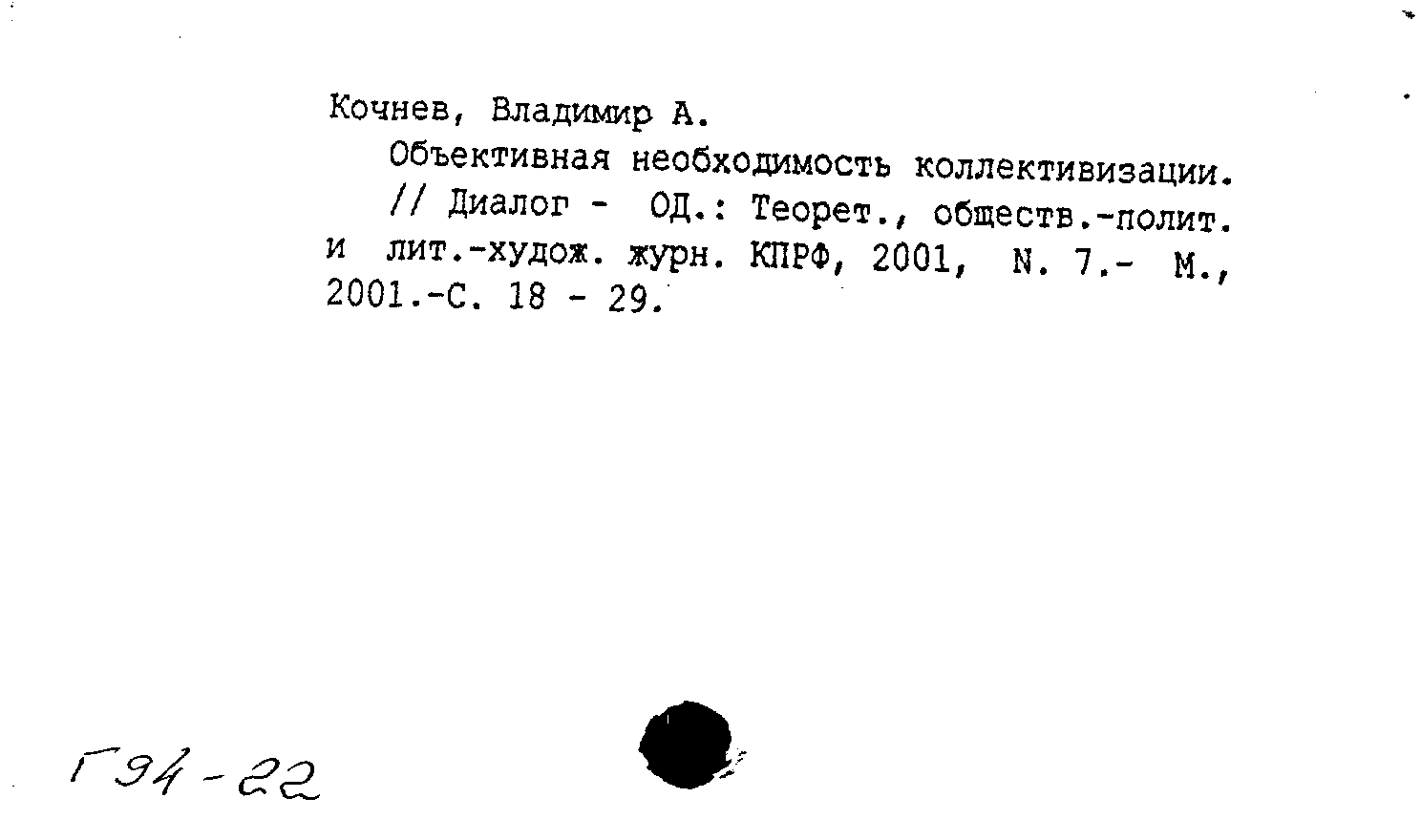 Кочнев, Владимир А.

Объективная необходимость коллективизации.

// Диалог - ОД.: Теорет., обществ.-полит. и лит.-худож. журн. КПРФ, 2001, N. 7.- М., 2001.-С. 18 - 29.

Г94-22